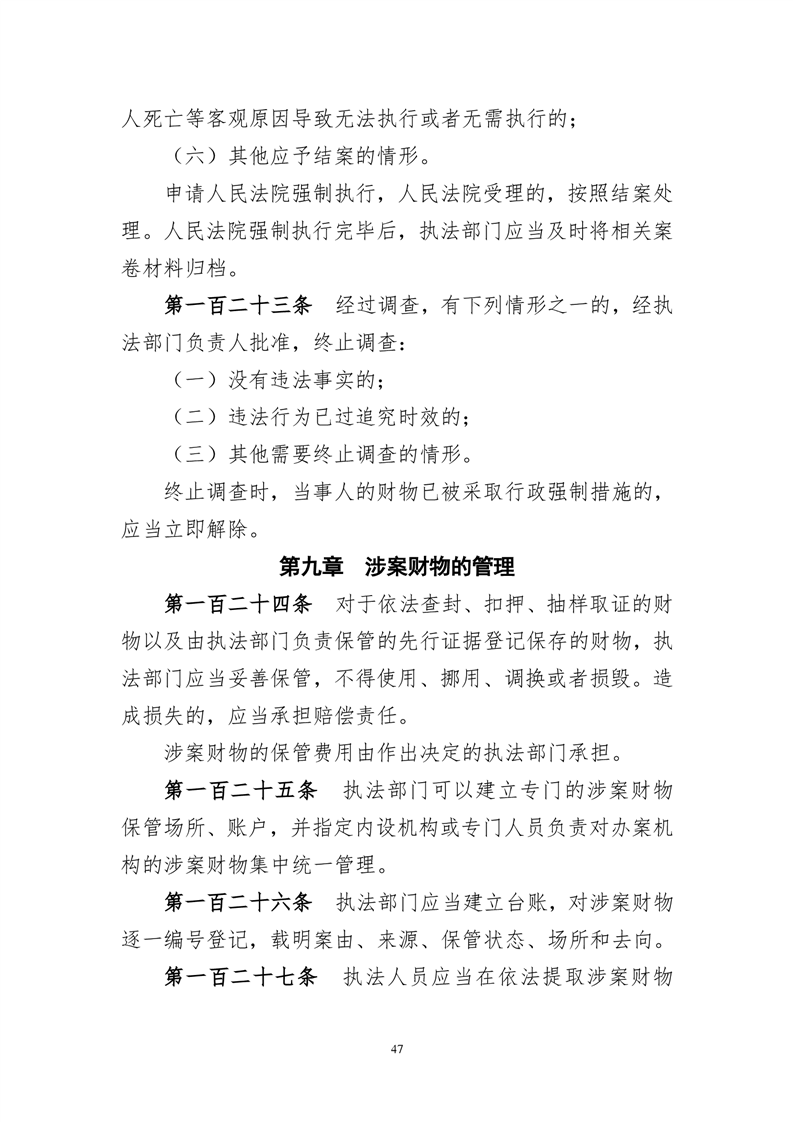 人死亡等客观原因导致无法执行或者无需执行的；

（六）其他应予结案的情形。

申请人民法院强制执行，人民法院受理的，按照结案处理。人民法院强制执行完毕后，执法部门应当及时将相关案卷材料归档。

第一百二十三条　经过调查，有下列情形之一的，经执法部门负责人批准，终止调查：

（一）没有违法事实的；

（二）违法行为已过追究时效的；

（三）其他需要终止调查的情形。

终止调查时，当事人的财物已被采取行政强制措施的，应当立即解除。

第九章　涉案财物的管理

第一百二十四条　对于依法查封、扣押、抽样取证的财物以及由执法部门负责保管的先行证据登记保存的财物，执法部门应当妥善保管，不得使用、挪用、调换或者损毁。造成损失的，应当承担赔偿责任。

涉案财物的保管费用由作出决定的执法部门承担。

第一百二十五条　执法部门可以建立专门的涉案财物保管场所、账户，并指定内设机构或专门人员负责对办案机构的涉案财物集中统一管理。

第一百二十六条　执法部门应当建立台账，对涉案财物逐一编号登记，载明案由、来源、保管状态、场所和去向。

第一百二十七条　执法人员应当在依法提取涉案财物

47